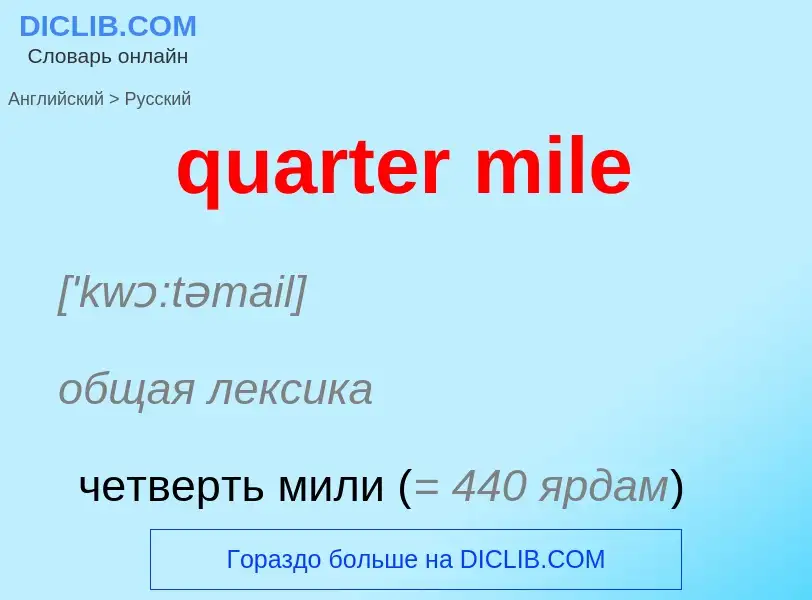 DICLIB.COM
Словарь онлайн

Английский > Русский

quarter mile

['kwɔ:təmail]

общая лексика

четверть мили (= 440 ярдам)

Гораздо больше на DICLIB.COM